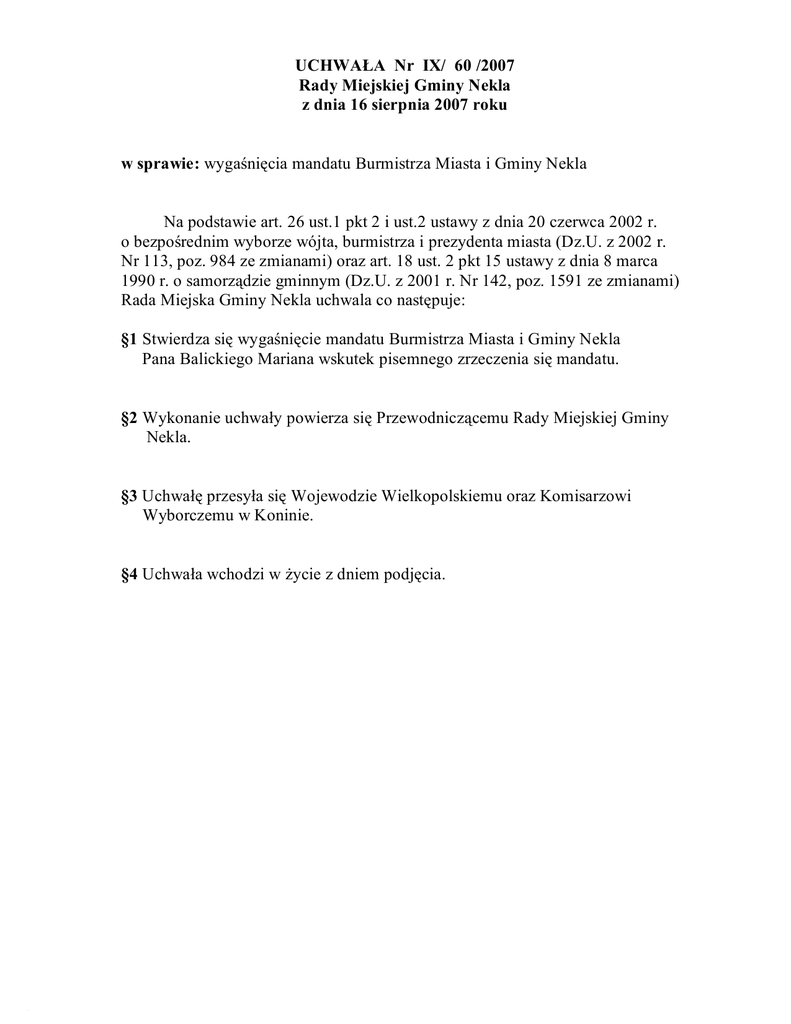 UCHWAŁA Nr IX/ 60 /2007
Rady Miejskiej Gminy Nekla
z dnia 16 sierpnia 2007 roku

w sprawie: wygaśnięcia mandatu Burmistrza Miasta i Gminy Nekla

Na podstawie art. 26 ust.1 pkt 2 i ust.2 ustawy z dnia 20 czerwca 2002 r. o bezpośrednim wyborze wójta, burmistrza i prezydenta miasta (Dz.U. z 2002 r. Nr 113, poz. 984 ze zmianami) oraz art. 18 ust. 2 pkt 15 ustawy z dnia 8 marca 1990 r. o samorządzie gminnym (Dz.U. z 2001 r. Nr 142, poz. 1591 ze zmianami) Rada Miejska Gminy Nekla uchwala co następuje:

§1 Stwierdza się wygaśnięcie mandatu Burmistrza Miasta i Gminy Nekla Pana Balickiego Mariana wskutek pisemnego zrzeczenia się mandatu.

§2 Wykonanie uchwały powierza się Przewodniczącemu Rady Miejskiej Gminy Nekla.

§3 Uchwałę przesyła się Wojewodzie Wielkopolskiemu oraz Komisarzowi Wyborczemu w Koninie.

§4 Uchwała wchodzi w życie z dniem podjęcia.